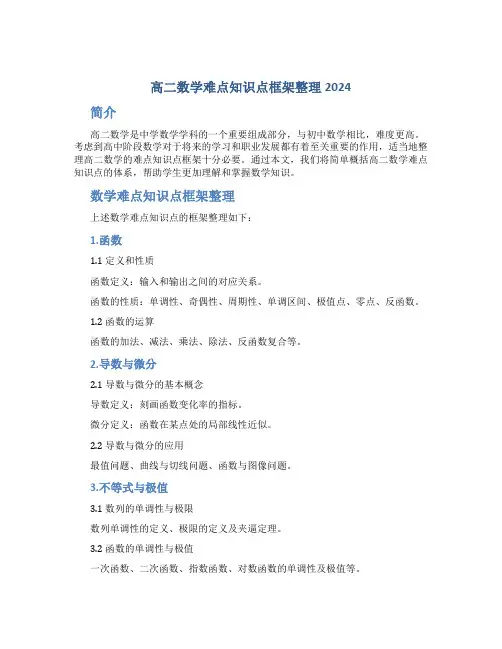 高二数学难点知识点框架整理 2024

简介

高二数学是中学数学学科的一个重要组成部分，与初中数学相比，难度更高。考虑到高中阶段数学对于将来的学习和职业发展都有着至关重要的作用，适当地整理高二数学的难点知识点框架十分必要。通过本文，我们将简单概括高二数学难点知识点的体系，帮助学生更加理解和掌握数学知识。

数学难点知识点框架整理

上述数学难点知识点的框架整理如下：

1.函数

1.1 定义和性质

函数定义：输入和输出之间的对应关系。

函数的性质：单调性、奇偶性、周期性、单调区间、极值点、零点、反函数。

1.2 函数的运算

函数的加法、减法、乘法、除法、反函数复合等。

2.导数与微分

2.1 导数与微分的基本概念

导数定义：刻画函数变化率的指标。

微分定义：函数在某点处的局部线性近似。

2.2 导数与微分的应用

最值问题、曲线与切线问题、函数与图像问题。

3.不等式与极值

3.1 数列的单调性与极限

数列单调性的定义、极限的定义及夹逼定理。

3.2 函数的单调性与极值

一次函数、二次函数、指数函数、对数函数的单调性及极值等。